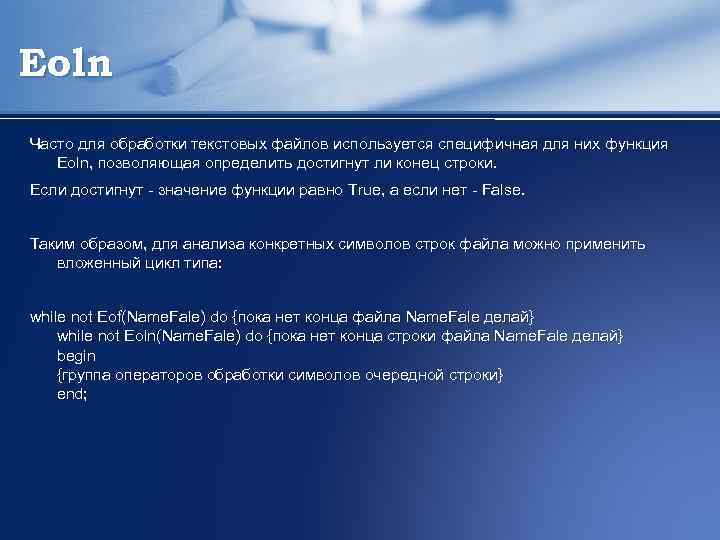 Eoln

Часто для обработки текстовых файлов используется специфичная для них функция Eoln, позволяющая определить достигнут ли конец строки.

Если достигнут - значение функции равно True, а если нет - False.

Таким образом, для анализа конкретных символов строк файла можно применить вложенный цикл типа:

while not Eof(NameFale) do {пока нет конца файла NameFale делай}
while not Eoln(NameFale) do {пока нет конца строки файла NameFale делай}
begin
{группа операторов обработки символов очередной строки}
end;